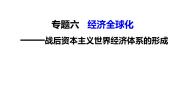 专题六　经济全球化
——战后资本主义世界经济体系的形成